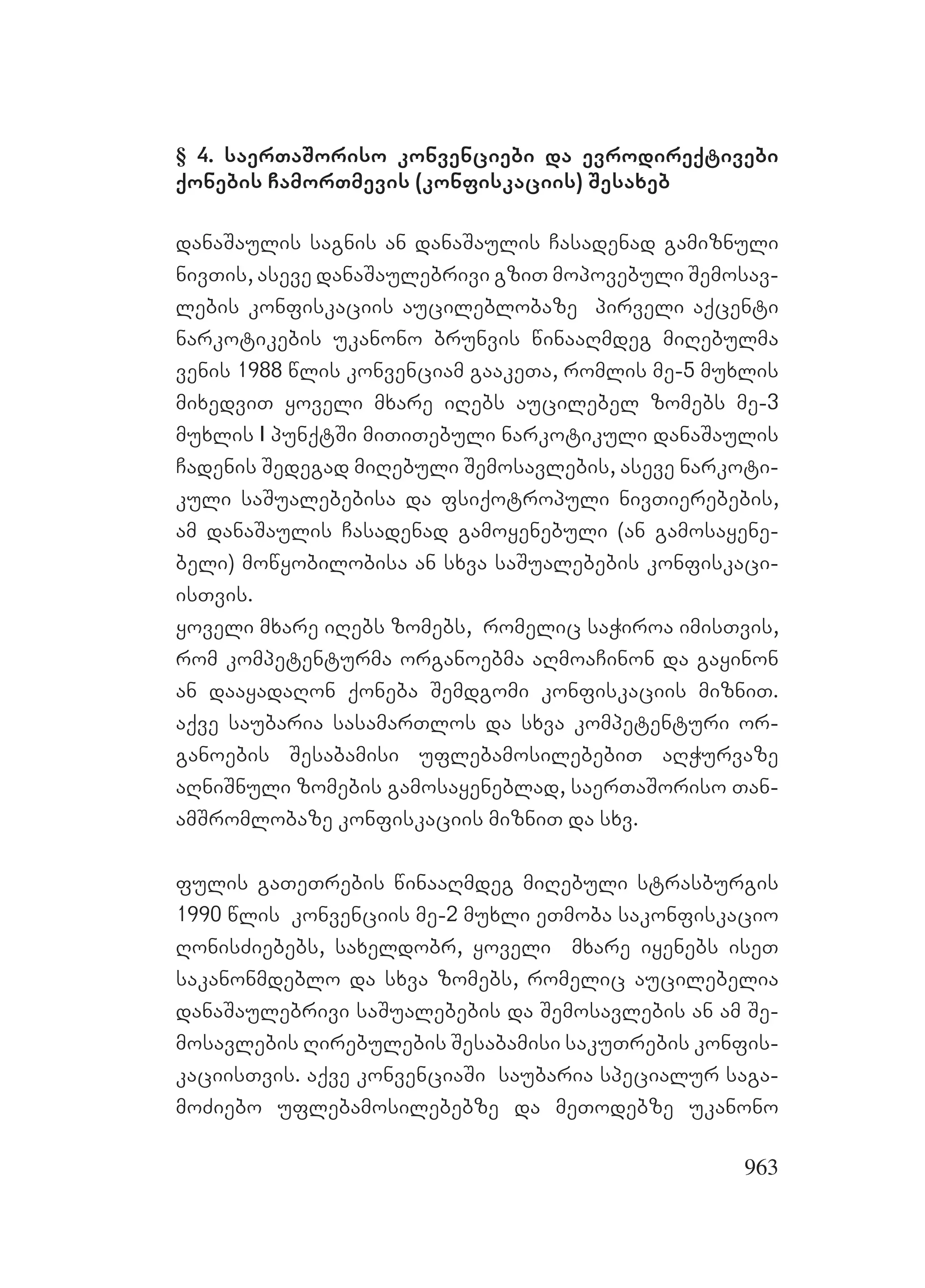 § 4. საერთაშორისო კონვენციები და ევროდირექტივები ქონების ჩამორთმევის (კონფისკაციის) შესახებ

დანაშაულის საგნის ან დანაშაულის ჩასადენად გამიზნული ნივთის, ასევე დანაშაულებრივი გზით მოპოვებული შემოსავლების კონფისკაციის აუცილებლობაზე პირველი აქცენტი ნარკოტიკების უკანონო ბრუნვის წინააღმდეგ მიღებულმა ვენის 1988 წლის კონვენციამ გააკეთა, რომლის მე-5 მუხლის მიხედვით ყოველი მხარე იღებს აუცილებელ ზომებს მე-3 მუხლის I პუნქტში მითითებული ნარკოტიკული დანაშაულის ჩადენის შედეგად მიღებული შემოსავლების, ასევე ნარკოტიკული საშუალებებისა და ფსიქოტროპული ნივთიერებების, ამ დანაშაულის ჩასადენად გამოყენებული (ან გამოსაყენებელი) მოწყობილობისა ან სხვა საშუალებების კონფისკაციისთვის.
ყოველი მხარე იღებს ზომებს, რომელიც საჭიროა იმისთვის, რომ კომპეტენტურმა ორგანოებმა აღმოაჩინონ და გაყინონ ან დააყადაღონ ქონება შემდგომი კონფისკაციის მიზნით. აქვე საუბარია სასამართლოს და სხვა კომპეტენტური ორგანოების შესაბამისი უფლებამოსილებებით აღჭურვაზე აღნიშნული ზომების გამოსაყენებლად, საერთაშორისო თანამშრომლობაზე კონფისკაციის მიზნით და სხვ.

ფულის გათეთრების წინააღმდეგ მიღებული სტრასბურგის 1990 წლის კონვენციის მე-2 მუხლი ეთმობა საკონფისკაციო ღონისძიებებს, სახელდობრ, ყოველი მხარე იყენებს ისეთ საკანონმდებლო და სხვა ზომებს, რომელიც აუცილებელია დანაშაულებრივი საშუალებების და შემოსავლების ან ამ შემოსავლების ღირებულების შესაბამისი საკუთრების კონფისკაციისთვის. აქვე კონვენციაში საუბარია სპეციალურ საგამოძიებო უფლებამოსილებებზე და მეთოდებზე უკანონო

963